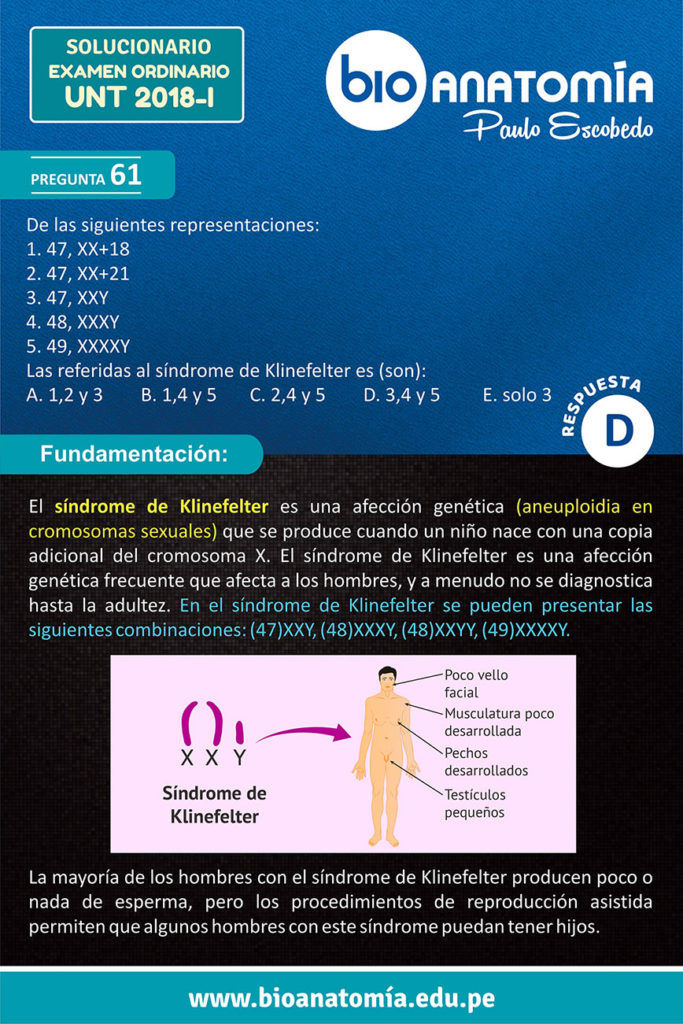 SOLUCIONARIO
EXAMEN ORDINARIO
UNT 2018-I

bio ANATOMÍA
Paulo Escobedo

PREGUNTA 61

De las siguientes representaciones:
1. 47, XX+18
2. 47, XX+21
3. 47, XXY
4. 48, XXXY
5. 49, XXXXY
Las referidas al síndrome de Klinefelter es (son):
A. 1,2 y 3 B. 1,4 y 5 C. 2,4 y 5 D. 3,4 y 5 E. solo 3

RESPUESTA
D

Fundamentación:

El síndrome de Klinefelter es una afección genética (aneuploidia en cromosomas sexuales) que se produce cuando un niño nace con una copia adicional del cromosoma X. El síndrome de Klinefelter es una afección genética frecuente que afecta a los hombres, y a menudo no se diagnostica hasta la adultez. En el síndrome de Klinefelter se pueden presentar las siguientes combinaciones: (47)XXY, (48)XXXY, (48)XXYY, (49)XXXXY.

X X Y
Síndrome de Klinefelter
Poco vello facial
Musculatura poco desarrollada
Pechos desarrollados
Testículos pequeños

La mayoría de los hombres con el síndrome de Klinefelter producen poco o nada de esperma, pero los procedimientos de reproducción asistida permiten que algunos hombres con este síndrome puedan tener hijos.

www.bioanatomía.edu.pe